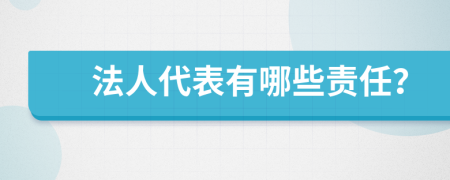 法人代表有哪些责任?